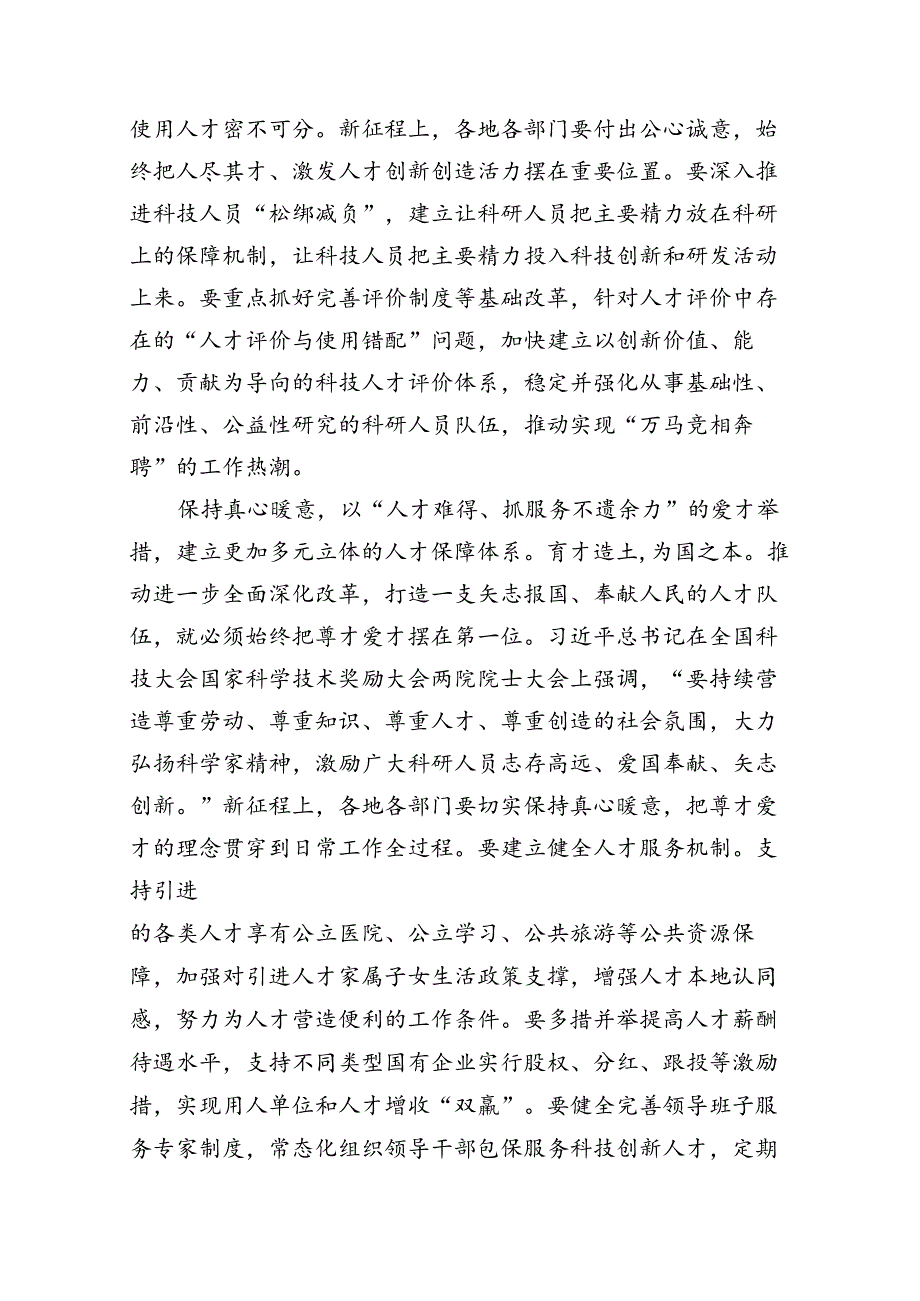 使用人才密不可分。新征程上，各地各部门要付出公心诚意，始终把人尽其才、激发人才创新创造活力摆在重要位置。要深入推进科技人员“松绑减负”，建立让科研人员把主要精力放在科研上的保障机制，让科技人员把主要精力投入科技创新和研发活动上来。要重点抓好完善评价制度等基础改革，针对人才评价中存在的“人才评价与使用错配”问题，加快建立以创新价值、能力、贡献为导向的科技人才评价体系，稳定并强化从事基础性、前沿性、公益性研究的科研人员队伍，推动实现“万马竞相奔聘”的工作热潮。

保持真心暖意，以“人才难得、抓服务不遗余力”的爱才举措，建立更加多元立体的人才保障体系。育才造土，为国之本。推动进一步全面深化改革，打造一支矢志报国、奉献人民的人才队伍，就必须始终把尊才爱才摆在第一位。习近平总书记在全国科技大会国家科学技术奖励大会两院院士大会上强调，“要持续营造尊重劳动、尊重知识、尊重人才、尊重创造的社会氛围，大力弘扬科学家精神，激励广大科研人员志存高远、爱国奉献、矢志创新。”新征程上，各地各部门要切实保持真心暖意，把尊才爱才的理念贯穿到日常工作全过程。要建立健全人才服务机制。支持引进

的各类人才享有公立医院、公立学习、公共旅游等公共资源保障，加强对引进人才家属子女生活政策支撑，增强人才本地认同感，努力为人才营造便利的工作条件。要多措并举提高人才薪酬待遇水平，支持不同类型国有企业实行股权、分红、跟投等激励措，实现用人单位和人才增收“双赢”。要健全完善领导班子服务专家制度，常态化组织领导干部包保服务科技创新人才，定期